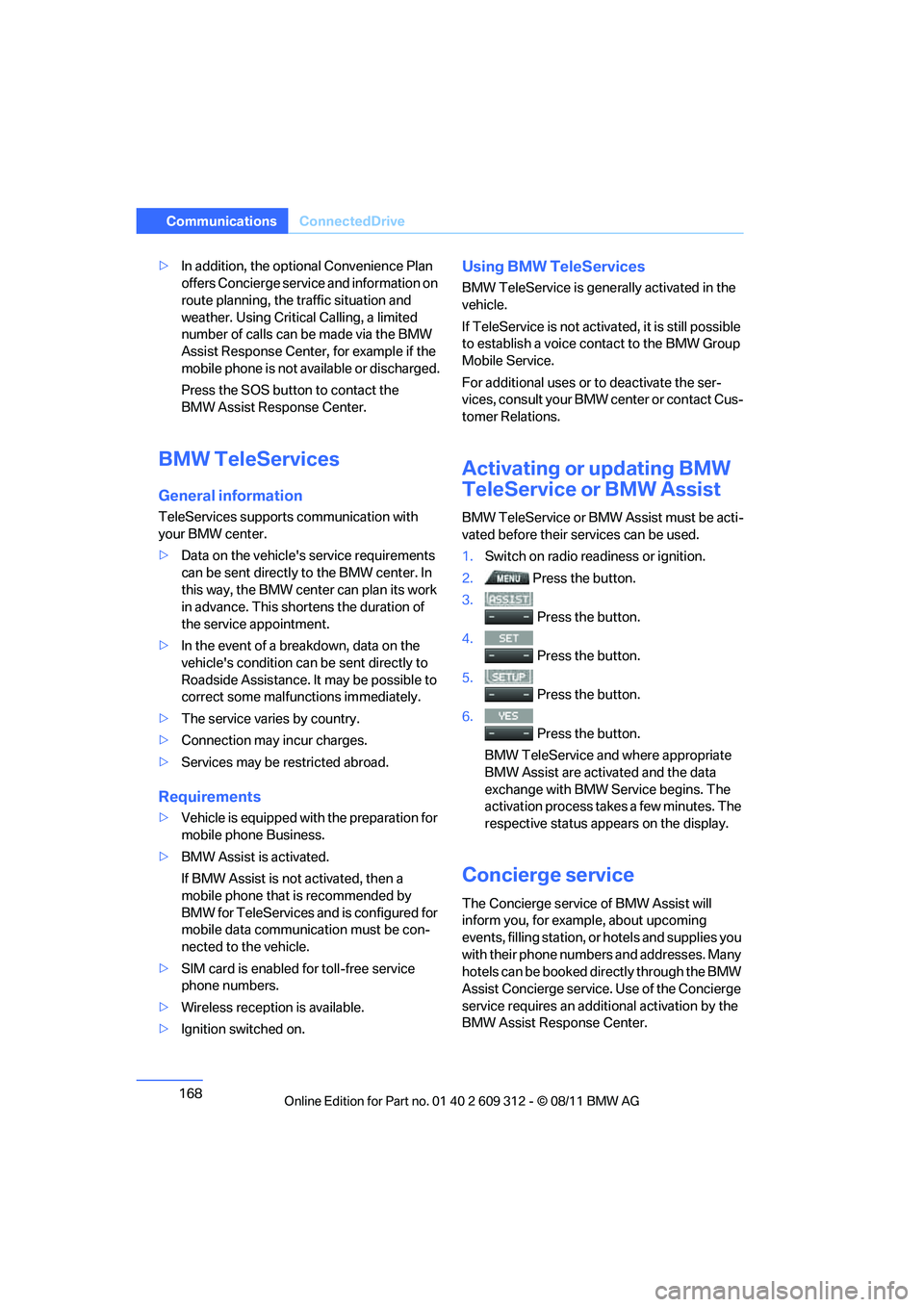 Communications ConnectedDrive

▷ In addition, the optional Convenience Plan offers Concierge service and information on route planning, the traffic situation and weather. Using Critical Calling, a limited number of calls can be made via the BMW Assist Response Center, for example if the mobile phone is not available or discharged.

Press the SOS button to contact the BMW Assist Response Center.

BMW TeleServices

General information

TeleServices supports communication with your BMW center.

▷ Data on the vehicle's service requirements can be sent directly to the BMW center. In this way, the BMW center can plan its work in advance. This shortens the duration of the service appointment.

▷ In the event of a breakdown, data on the vehicle's condition can be sent directly to Roadside Assistance. It may be possible to correct some malfunctions immediately.

▷ The service varies by country.

▷ Connection may incur charges.

▷ Services may be restricted abroad.

Requirements

▷ Vehicle is equipped with the preparation for mobile phone Business.

▷ BMW Assist is activated.

If BMW Assist is not activated, then a mobile phone that is recommended by BMW for TeleServices and is configured for mobile data communication must be connected to the vehicle.

▷ SIM card is enabled for toll-free service phone numbers.

▷ Wireless reception is available.

▷ Ignition switched on.

Using BMW TeleServices

BMW TeleService is generally activated in the vehicle.

If TeleService is not activated, it is still possible to establish a voice contact to the BMW Group Mobile Service.

For additional uses or to deactivate the services, consult your BMW center or contact Customer Relations.

Activating or updating BMW TeleService or BMW Assist

BMW TeleService or BMW Assist must be activated before their services can be used.

1. Switch on radio readiness or ignition.

2. MENU Press the button.

3. ASSIST
Press the button.

4. SET
Press the button.

5. SETUP
Press the button.

6. YES
Press the button.

BMW TeleService and where appropriate BMW Assist are activated and the data exchange with BMW Service begins. The activation process takes a few minutes. The respective status appears on the display.

Concierge service

The Concierge service of BMW Assist will inform you, for example, about upcoming events, filling station, or hotels and supplies you with their phone numbers and addresses. Many hotels can be booked directly through the BMW Assist Concierge service. Use of the Concierge service requires an additional activation by the BMW Assist Response Center.

168

Online Edition for Part no. 01 40 2 609 312 - © 08/11 BMW AG

carmanualsonline.info